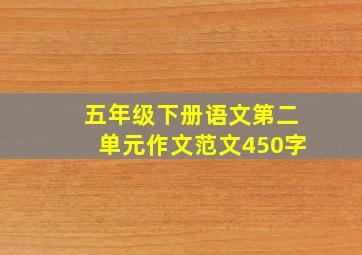 五年级下册语文第二单元作文范文450字